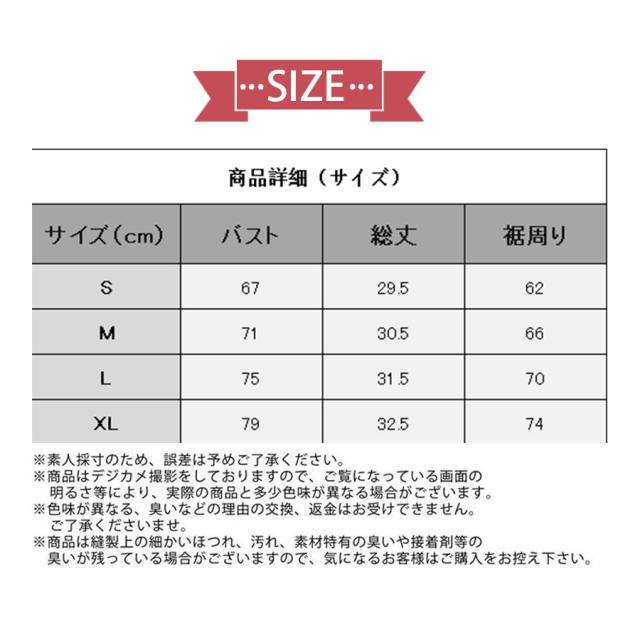 ···SIZE···

商品詳細（サイズ）

| サイズ（cm） | バスト | 総丈 | 裾周り |
|---|---|---|---|
| S | 67 | 29.5 | 62 |
| M | 71 | 30.5 | 66 |
| L | 75 | 31.5 | 70 |
| XL | 79 | 32.5 | 74 |

※素人採寸のため、誤差は予めご了承ください。
※商品はデジカメ撮影をしておりますので、ご覧になっている画面の明るさ等により、実際の商品と多少色味が異なる場合がございます。
※色味が異なる、臭いなどの理由の交換、返金はお受けできません。ご了承くださいませ。
※商品は縫製上の細かいほつれ、汚れ、素材特有の臭いや接着剤等の臭いが残っている場合がございますので、気になるお客様はご購入をお控え下さい。